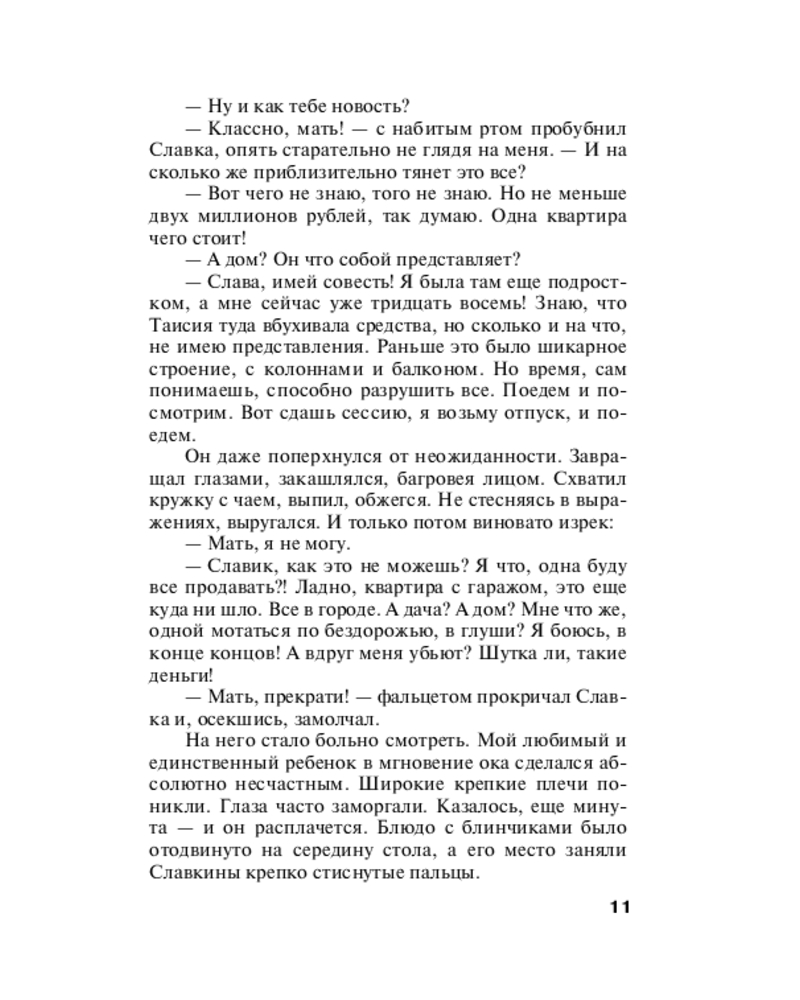 — Ну и как тебе новость?

— Классно, мать! — с набитым ртом пробубнил Славка, опять старательно не глядя на меня. — И на сколько же приблизительно тянет это все?

— Вот чего не знаю, того не знаю. Но не меньше двух миллионов рублей, так думаю. Одна квартира чего стоит!

— А дом? Он что собой представляет?

— Слава, имей совесть! Я была там еще подростком, а мне сейчас уже тридцать восемь! Знаю, что Таисия туда вбухивала средства, но сколько и на что, не имею представления. Раньше это было шикарное строение, с колоннами и балконом. Но время, сам понимаешь, способно разрушить все. Поедем и посмотрим. Вот сдашь сессию, я возьму отпуск, и поедем.

Он даже поперхнулся от неожиданности. Завращал глазами, закашлялся, багровея лицом. Схватил кружку с чаем, выпил, обжегся. Не стесняясь в выражениях, выругался. И только потом виновато изрек:

— Мать, я не могу.

— Славик, как это не можешь? Я что, одна буду все продавать?! Ладно, квартира с гаражом, это еще куда ни шло. Все в городе. А дача? А дом? Мне что же, одной мотаться по бездорожью, в глуши? Я боюсь, в конце концов! А вдруг меня убьют? Шутка ли, такие деньги!

— Мать, прекрати! — фальцетом прокричал Славка и, осекшись, замолчал.

На него стало больно смотреть. Мой любимый и единственный ребенок в мгновение ока сделался абсолютно несчастным. Широкие крепкие плечи поникли. Глаза часто заморгали. Казалось, еще минута — и он расплачется. Блюдо с блинчиками было отодвинуто на середину стола, а его место заняли Славкины крепко стиснутые пальцы.

11